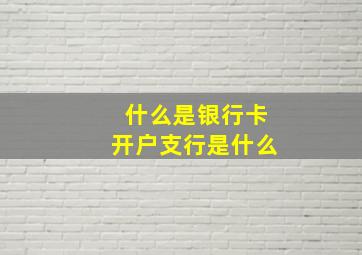 什么是银行卡
开户支行是什么